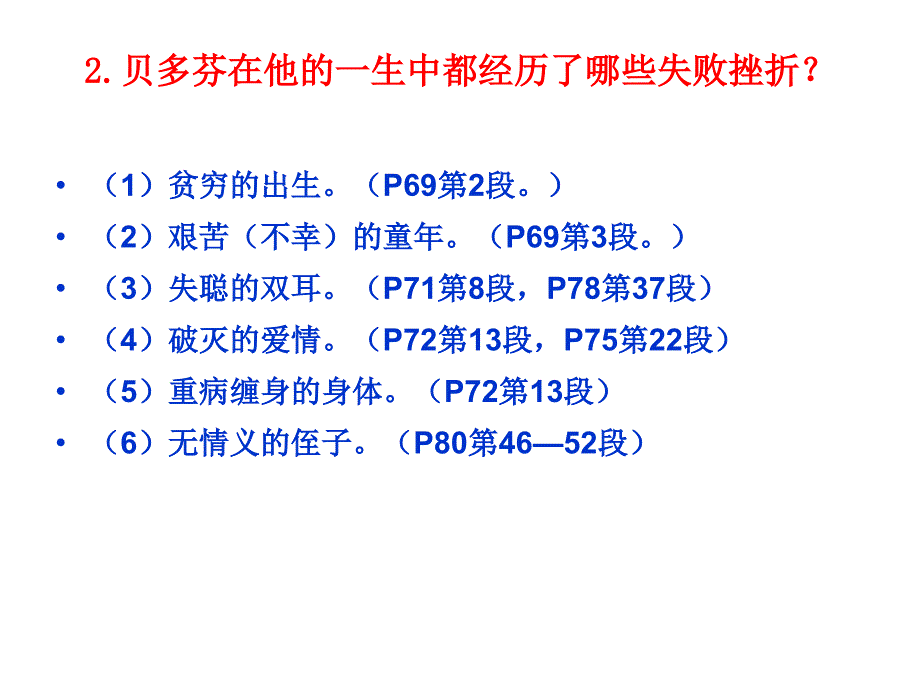 2.贝多芬在他的一生中都经历了哪些失败挫折？

• （1）贫穷的出生。（P69第2段。）
• （2）艰苦（不幸）的童年。（P69第3段。）
• （3）失聪的双耳。（P71第8段，P78第37段）
• （4）破灭的爱情。（P72第13段，P75第22段）
• （5）重病缠身的身体。（P72第13段）
• （6）无情义的侄子。（P80第46—52段）